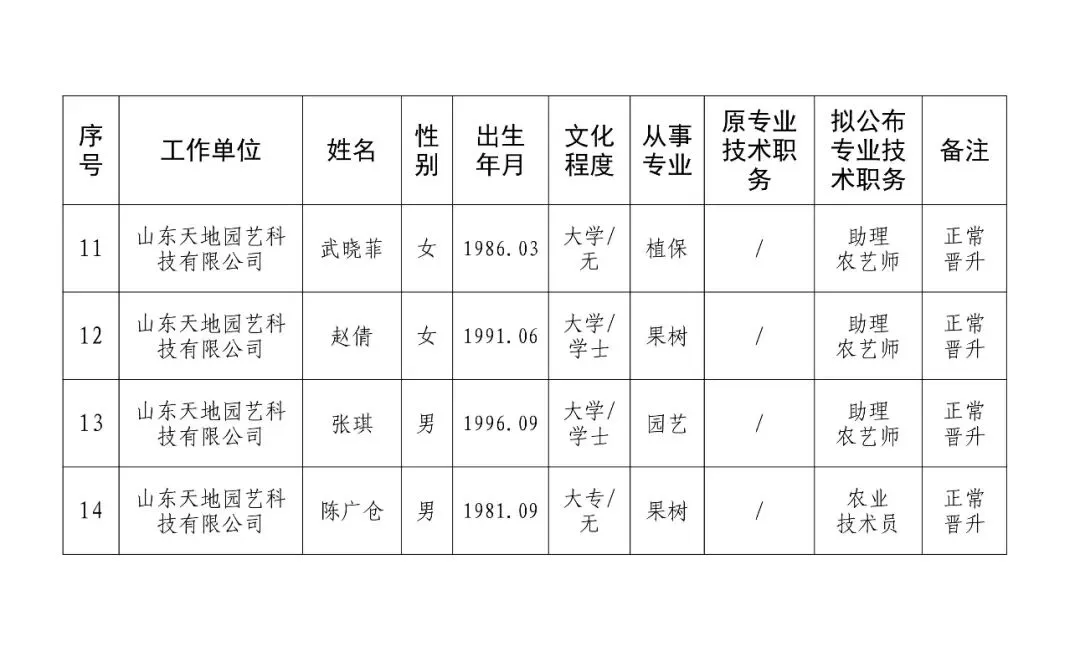 | 序号 | 工作单位 | 姓名 | 性别 | 出生年月 | 文化程度 | 从事专业 | 原专业技术职务 | 拟公布专业技术职务 | 备注 |
|---|---|---|---|---|---|---|---|---|---|
| 11 | 山东天地园艺科技有限公司 | 武晓菲 | 女 | 1986.03 | 大学/无 | 植保 | / | 助理农艺师 | 正常晋升 |
| 12 | 山东天地园艺科技有限公司 | 赵倩 | 女 | 1991.06 | 大学/学士 | 果树 | / | 助理农艺师 | 正常晋升 |
| 13 | 山东天地园艺科技有限公司 | 张琪 | 男 | 1996.09 | 大学/学士 | 园艺 | / | 助理农艺师 | 正常晋升 |
| 14 | 山东天地园艺科技有限公司 | 陈广仓 | 男 | 1981.09 | 大专/无 | 果树 | / | 农业技术员 | 正常晋升 |